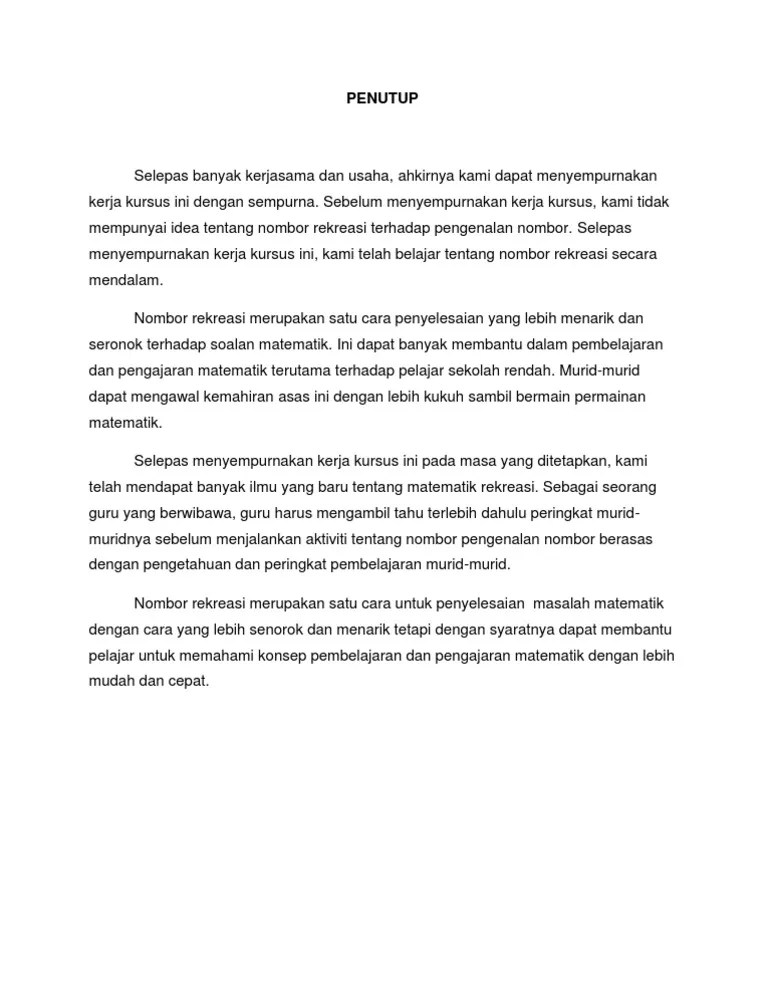 PENUTUP

Selepas banyak kerjasama dan usaha, ahkirnya kami dapat menyempurnakan kerja kursus ini dengan sempurna. Sebelum menyempurnakan kerja kursus, kami tidak mempunyai idea tentang nombor rekreasi terhadap pengenalan nombor. Selepas menyempurnakan kerja kursus ini, kami telah belajar tentang nombor rekreasi secara mendalam.

Nombor rekreasi merupakan satu cara penyelesaian yang lebih menarik dan seronok terhadap soalan matematik. Ini dapat banyak membantu dalam pembelajaran dan pengajaran matematik terutama terhadap pelajar sekolah rendah. Murid-murid dapat mengawal kemahiran asas ini dengan lebih kukuh sambil bermain permainan matematik.

Selepas menyempurnakan kerja kursus ini pada masa yang ditetapkan, kami telah mendapat banyak ilmu yang baru tentang matematik rekreasi. Sebagai seorang guru yang berwibawa, guru harus mengambil tahu terlebih dahulu peringkat murid-muridnya sebelum menjalankan aktiviti tentang nombor pengenalan nombor berasas dengan pengetahuan dan peringkat pembelajaran murid-murid.

Nombor rekreasi merupakan satu cara untuk penyelesaian masalah matematik dengan cara yang lebih senorok dan menarik tetapi dengan syaratnya dapat membantu pelajar untuk memahami konsep pembelajaran dan pengajaran matematik dengan lebih mudah dan cepat.